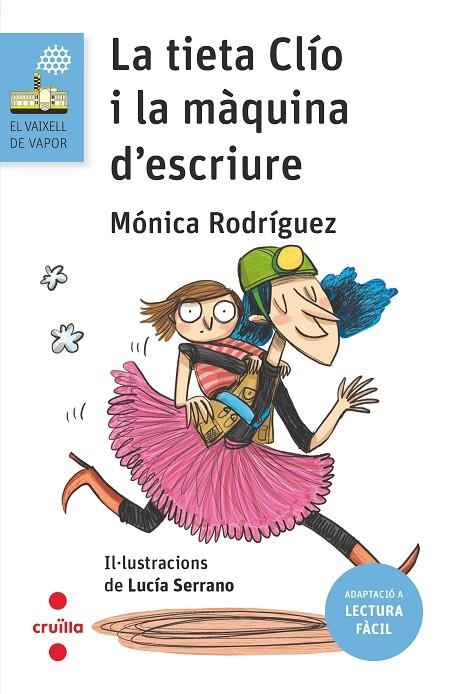 EL VAIXELL DE VAPOR

La tieta Clío i la màquina d'escriure

Mónica Rodríguez

Il·lustracions de Lucía Serrano

cruïlla

ADAPTACIÓ A LECTURA FÀCIL